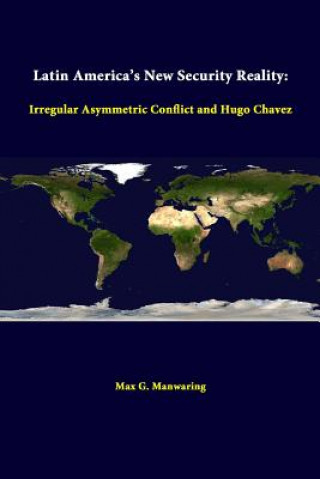 Latin America's New Security Reality:

Irregular Asymmetric Conflict and Hugo Chavez

Max G. Manwaring